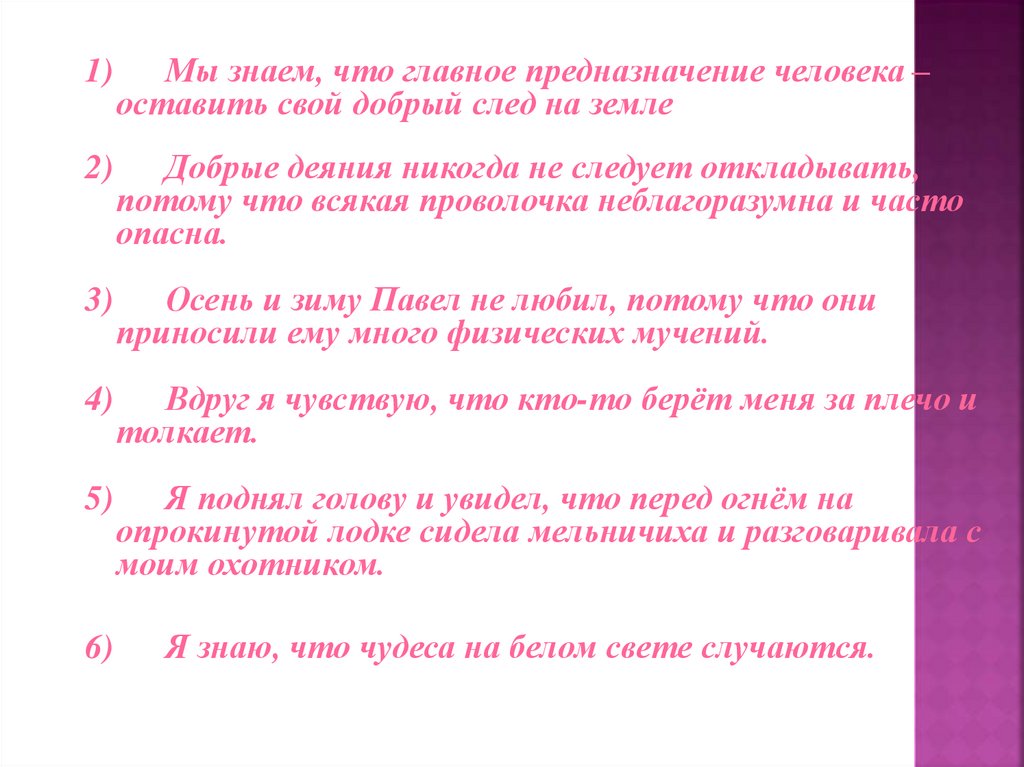 1) Мы знаем, что главное предназначение человека – оставить свой добрый след на земле

2) Добрые деяния никогда не следует откладывать, потому что всякая проволочка неблагоразумна и часто опасна.

3) Осень и зиму Павел не любил, потому что они приносили ему много физических мучений.

4) Вдруг я чувствую, что кто-то берёт меня за плечо и толкает.

5) Я поднял голову и увидел, что перед огнём на опрокинутой лодке сидела мельничиха и разговаривала с моим охотником.

6) Я знаю, что чудеса на белом свете случаются.